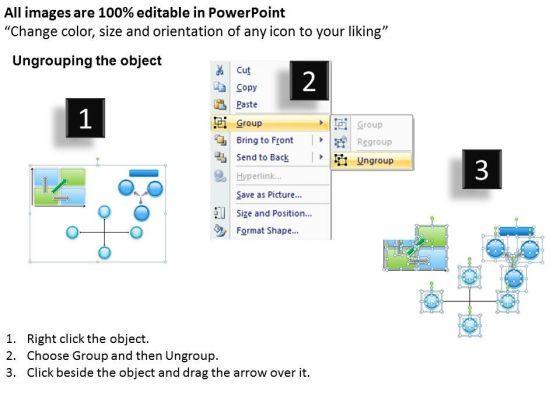 All images are 100% editable in PowerPoint
"Change color, size and orientation of any icon to your liking"

Ungrouping the object

1

2

Cut
Copy
Paste
Group
Bring to Front
Send to Back
Hyperlink...
Save as Picture...
Size and Position...
Format Shape...

Group
Regroup
Ungroup

3

1. Right click the object.
2. Choose Group and then Ungroup.
3. Click beside the object and drag the arrow over it.